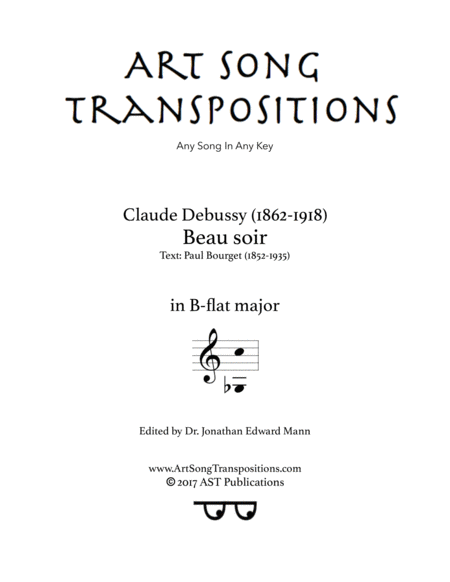 ART SONG TRANSPOSITIONS

Any Song In Any Key

Claude Debussy (1862-1918)
Beau soir
Text: Paul Bourget (1852-1935)

in B-flat major

Edited by Dr. Jonathan Edward Mann

www.ArtSongTranspositions.com
© 2017 AST Publications